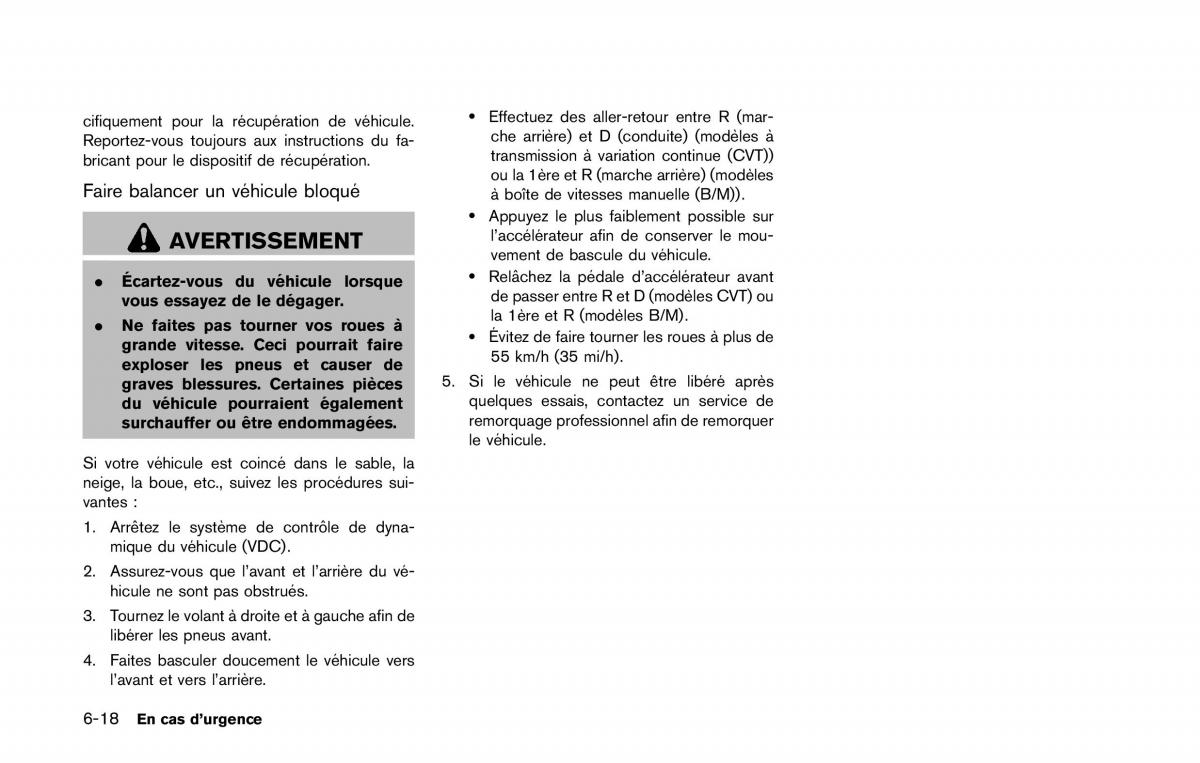 cifiquement pour la récupération de véhicule. Reportez-vous toujours aux instructions du fabricant pour le dispositif de récupération.

Faire balancer un véhicule bloqué

AVERTISSEMENT

• Écartez-vous du véhicule lorsque vous essayez de le dégager.
• Ne faites pas tourner vos roues à grande vitesse. Ceci pourrait faire exploser les pneus et causer de graves blessures. Certaines pièces du véhicule pourraient également surchauffer ou être endommagées.

Si votre véhicule est coincé dans le sable, la neige, la boue, etc., suivez les procédures suivantes :

1. Arrêtez le système de contrôle de dynamique du véhicule (VDC).
2. Assurez-vous que l'avant et l'arrière du véhicule ne sont pas obstrués.
3. Tournez le volant à droite et à gauche afin de libérer les pneus avant.
4. Faites basculer doucement le véhicule vers l'avant et vers l'arrière.

• Effectuez des aller-retour entre R (marche arrière) et D (conduite) (modèles à transmission à variation continue (CVT)) ou la 1ère et R (marche arrière) (modèles à boîte de vitesses manuelle (B/M)).
• Appuyez le plus faiblement possible sur l'accélérateur afin de conserver le mouvement de bascule du véhicule.
• Relâchez la pédale d'accélérateur avant de passer entre R et D (modèles CVT) ou la 1ère et R (modèles B/M).
• Évitez de faire tourner les roues à plus de 55 km/h (35 mi/h).

5. Si le véhicule ne peut être libéré après quelques essais, contactez un service de remorquage professionnel afin de remorquer le véhicule.

6-18 En cas d'urgence